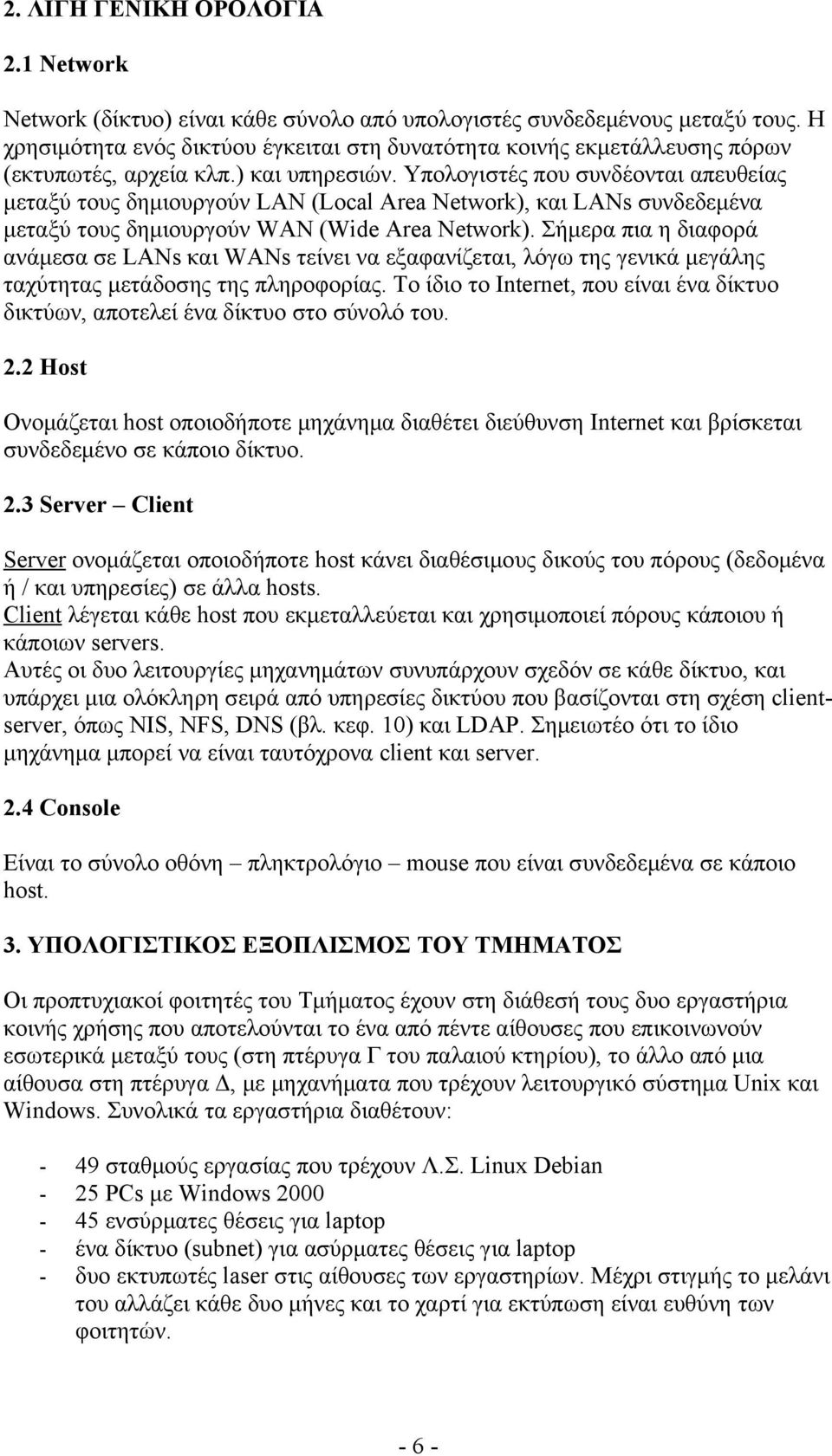 2. ΛΙΓΗ ΓΕΝΙΚΗ ΟΡΟΛΟΓΙΑ

2.1 Network

Network (δίκτυο) είναι κάθε σύνολο από υπολογιστές συνδεδεμένους μεταξύ τους. Η χρησιμότητα ενός δικτύου έγκειται στη δυνατότητα κοινής εκμετάλλευσης πόρων (εκτυπωτές, αρχεία κλπ.) και υπηρεσιών. Υπολογιστές που συνδέονται απευθείας μεταξύ τους δημιουργούν LAN (Local Area Network), και LANs συνδεδεμένα μεταξύ τους δημιουργούν WAN (Wide Area Network). Σήμερα πια η διαφορά ανάμεσα σε LANs και WANs τείνει να εξαφανίζεται, λόγω της γενικά μεγάλης ταχύτητας μετάδοσης της πληροφορίας. Το ίδιο το Internet, που είναι ένα δίκτυο δικτύων, αποτελεί ένα δίκτυο στο σύνολό του.

2.2 Host

Ονομάζεται host οποιοδήποτε μηχάνημα διαθέτει διεύθυνση Internet και βρίσκεται συνδεδεμένο σε κάποιο δίκτυο.

2.3 Server – Client

Server ονομάζεται οποιοδήποτε host κάνει διαθέσιμους δικούς του πόρους (δεδομένα ή / και υπηρεσίες) σε άλλα hosts.
Client λέγεται κάθε host που εκμεταλλεύεται και χρησιμοποιεί πόρους κάποιου ή κάποιων servers.
Αυτές οι δυο λειτουργίες μηχανημάτων συνυπάρχουν σχεδόν σε κάθε δίκτυο, και υπάρχει μια ολόκληρη σειρά από υπηρεσίες δικτύου που βασίζονται στη σχέση client-server, όπως NIS, NFS, DNS (βλ. κεφ. 10) και LDAP. Σημειωτέο ότι το ίδιο μηχάνημα μπορεί να είναι ταυτόχρονα client και server.

2.4 Console

Είναι το σύνολο οθόνη – πληκτρολόγιο – mouse που είναι συνδεδεμένα σε κάποιο host.

3. ΥΠΟΛΟΓΙΣΤΙΚΟΣ ΕΞΟΠΛΙΣΜΟΣ ΤΟΥ ΤΜΗΜΑΤΟΣ

Οι προπτυχιακοί φοιτητές του Τμήματος έχουν στη διάθεσή τους δυο εργαστήρια κοινής χρήσης που αποτελούνται το ένα από πέντε αίθουσες που επικοινωνούν εσωτερικά μεταξύ τους (στη πτέρυγα Γ του παλαιού κτηρίου), το άλλο από μια αίθουσα στη πτέρυγα Δ, με μηχανήματα που τρέχουν λειτουργικό σύστημα Unix και Windows. Συνολικά τα εργαστήρια διαθέτουν:

- 49 σταθμούς εργασίας που τρέχουν Λ.Σ. Linux Debian
- 25 PCs με Windows 2000
- 45 ενσύρματες θέσεις για laptop
- ένα δίκτυο (subnet) για ασύρματες θέσεις για laptop
- δυο εκτυπωτές laser στις αίθουσες των εργαστηρίων. Μέχρι στιγμής το μελάνι του αλλάζει κάθε δυο μήνες και το χαρτί για εκτύπωση είναι ευθύνη των φοιτητών.

- 6 -